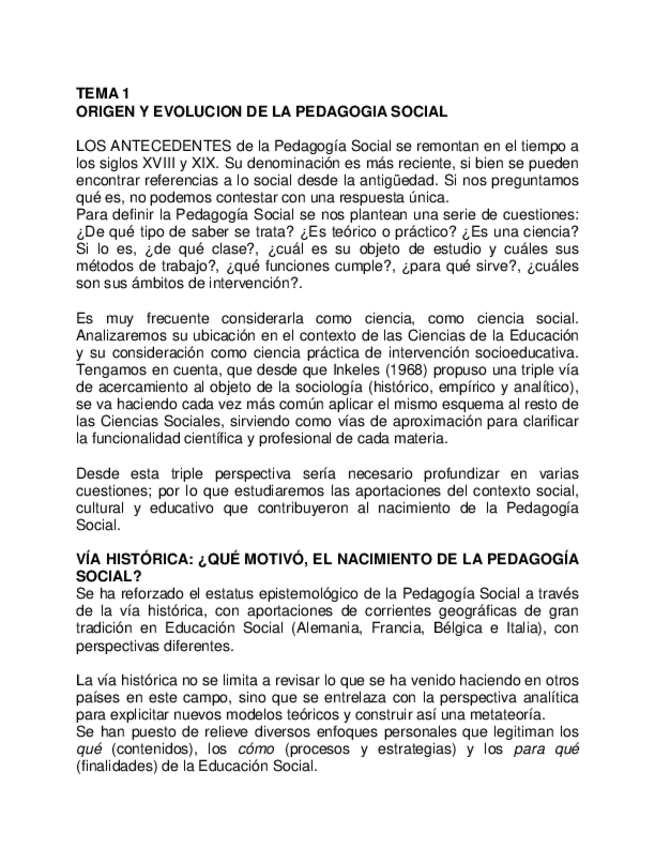 TEMA 1
ORIGEN Y EVOLUCION DE LA PEDAGOGIA SOCIAL

LOS ANTECEDENTES de la Pedagogía Social se remontan en el tiempo a los siglos XVIII y XIX. Su denominación es más reciente, si bien se pueden encontrar referencias a lo social desde la antigüedad. Si nos preguntamos qué es, no podemos contestar con una respuesta única.
Para definir la Pedagogía Social se nos plantean una serie de cuestiones: ¿De qué tipo de saber se trata? ¿Es teórico o práctico? ¿Es una ciencia? Si lo es, ¿de qué clase?, ¿cuál es su objeto de estudio y cuáles sus métodos de trabajo?, ¿qué funciones cumple?, ¿para qué sirve?, ¿cuáles son sus ámbitos de intervención?.

Es muy frecuente considerarla como ciencia, como ciencia social. Analizaremos su ubicación en el contexto de las Ciencias de la Educación y su consideración como ciencia práctica de intervención socioeducativa. Tengamos en cuenta, que desde que Inkeles (1968) propuso una triple vía de acercamiento al objeto de la sociología (histórico, empírico y analítico), se va haciendo cada vez más común aplicar el mismo esquema al resto de las Ciencias Sociales, sirviendo como vías de aproximación para clarificar la funcionalidad científica y profesional de cada materia.

Desde esta triple perspectiva sería necesario profundizar en varias cuestiones; por lo que estudiaremos las aportaciones del contexto social, cultural y educativo que contribuyeron al nacimiento de la Pedagogía Social.

VÍA HISTÓRICA: ¿QUÉ MOTIVÓ, EL NACIMIENTO DE LA PEDAGOGÍA SOCIAL?
Se ha reforzado el estatus epistemológico de la Pedagogía Social a través de la vía histórica, con aportaciones de corrientes geográficas de gran tradición en Educación Social (Alemania, Francia, Bélgica e Italia), con perspectivas diferentes.

La vía histórica no se limita a revisar lo que se ha venido haciendo en otros países en este campo, sino que se entrelaza con la perspectiva analítica para explicitar nuevos modelos teóricos y construir así una metateoría.
Se han puesto de relieve diversos enfoques personales que legitiman los qué (contenidos), los cómo (procesos y estrategias) y los para qué (finalidades) de la Educación Social.